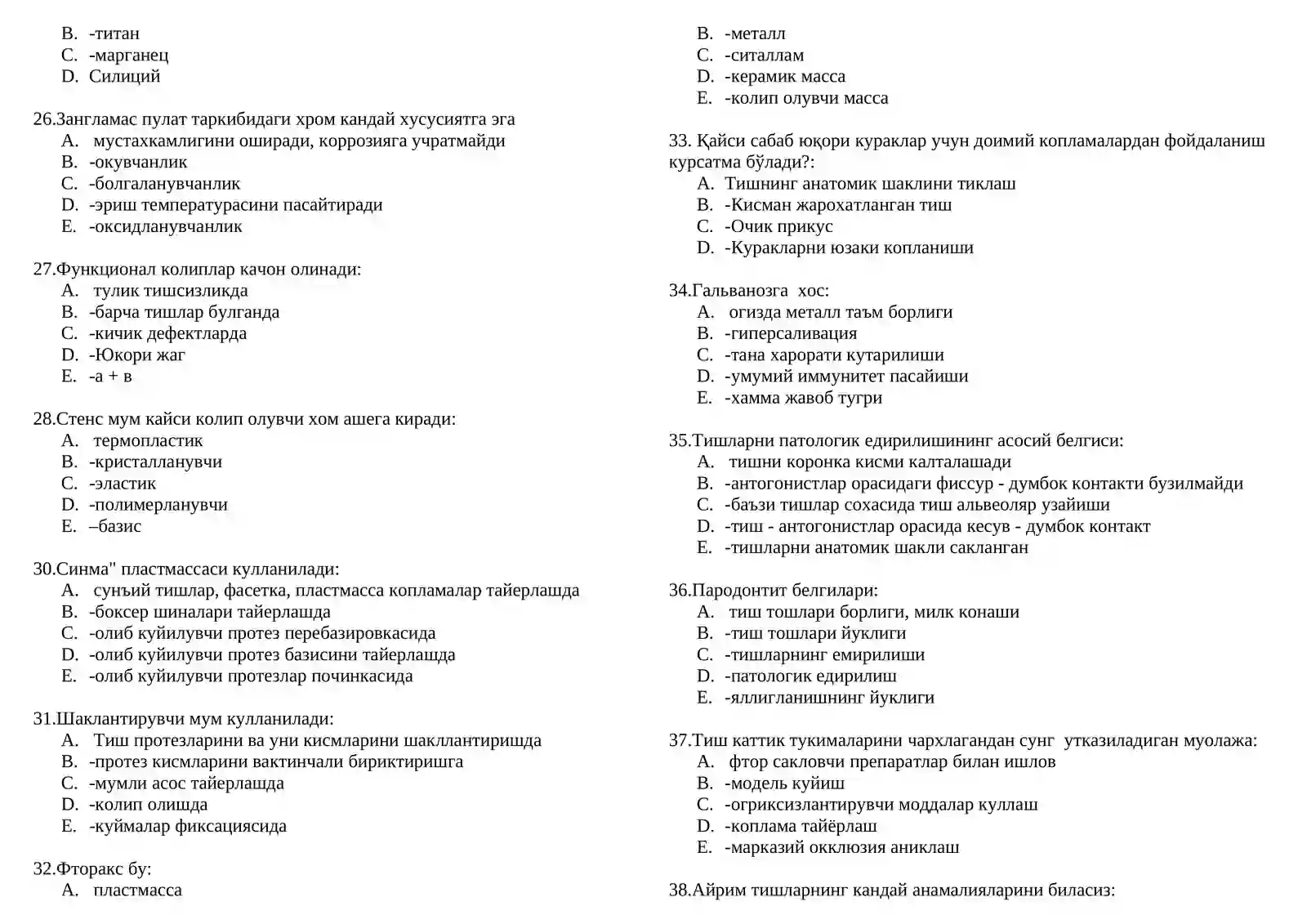 B. -титан
C. -марганец
D. Силиций

26.Зангламас пулат таркибидаги хром кандай хусусиятга эга
A. мустахкамлигини оширади, коррозияга учратмайди
B. -окувчанлик
C. -болгаланувчанлик
D. -эриш температурасини пасайтиради
E. -оксидланувчанлик

27.Функционал колиплар качон олинади:
A. тулик тишсизликда
B. -барча тишлар булганда
C. -кичик дефектларда
D. -Юкори жаг
E. -а + в

28.Стенс мум кайси колип олувчи хом ашега киради:
A. термопластик
B. -кристалланувчи
C. -эластик
D. -полимерланувчи
E. –базис

30.Синма" пластмассаси кулланилади:
A. сунъий тишлар, фасетка, пластмасса копламалар тайерлашда
B. -боксер шиналари тайерлашда
C. -олиб куйилувчи протез перебазировкасида
D. -олиб куйилувчи протез базисини тайерлашда
E. -олиб куйилувчи протезлар починкасида

31.Шаклантирувчи мум кулланилади:
A. Тиш протезларини ва уни кисмларини шакллантиришда
B. -протез кисмларини вактинчали бириктиришга
C. -мумли асос тайерлашда
D. -колип олишда
E. -куймалар фиксациясида

32.Фторакс бу:
A. пластмасса
B. -металл
C. -ситаллам
D. -керамик масса
E. -колип олувчи масса

33. Қайси сабаб юқори кураклар учун доимий копламалардан фойдаланиш курсатма бўлади?:
A. Тишнинг анатомик шаклини тиклаш
B. -Кисман жарохатланган тиш
C. -Очик прикус
D. -Куракларни юзаки копланиши

34.Гальванозга хос:
A. огизда металл таъм борлиги
B. -гиперсаливация
C. -тана харорати кутарилиши
D. -умумий иммунитет пасайиши
E. -хамма жавоб тугри

35.Тишларни патологик едирилишининг асосий белгиси:
A. тишни коронка кисми калталашади
B. -антогонистлар орасидаги фиссур - думбок контакти бузилмайди
C. -баъзи тишлар сохасида тиш альвеоляр узайиши
D. -тиш - антогонистлар орасида кесув - думбок контакт
E. -тишларни анатомик шакли сакланган

36.Пародонтит белгилари:
A. тиш тошлари борлиги, милк конаши
B. -тиш тошлари йуклиги
C. -тишларнинг емирилиши
D. -патологик едирилиш
E. -яллигланишнинг йуклиги

37.Тиш каттик тукималарини чархлагандан сунг утказиладиган муолажа:
A. фтор сакловчи препаратлар билан ишлов
B. -модель куйиш
C. -огриксизлантирувчи моддалар куллаш
D. -коплама тайёрлаш
E. -марказий окклюзия аниклаш

38.Айрим тишларнинг кандай анамалияларини биласиз: